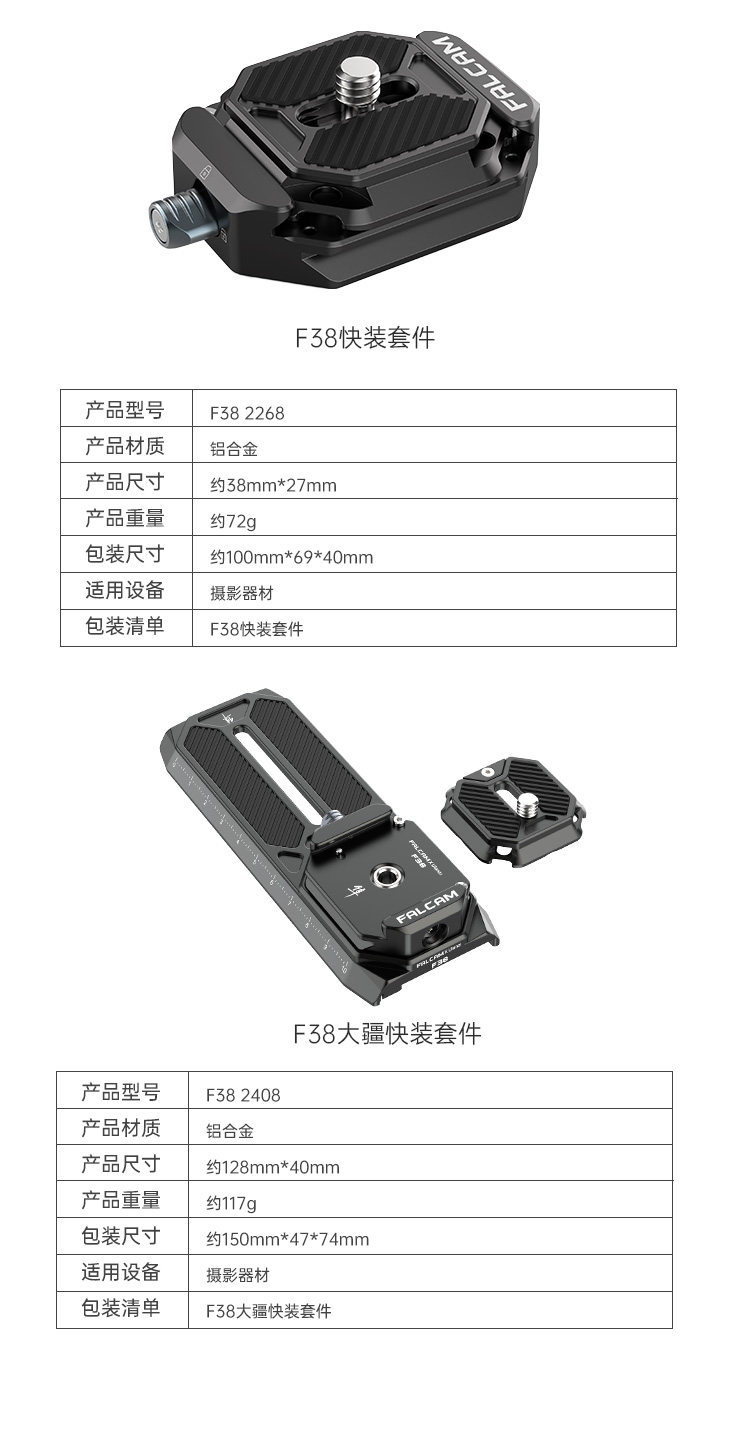 FALCAM

F38快装套件

| 产品型号 | F38 2268 |
|---|---|
| 产品材质 | 铝合金 |
| 产品尺寸 | 约38mm*27mm |
| 产品重量 | 约72g |
| 包装尺寸 | 约100mm*69*40mm |
| 适用设备 | 摄影器材 |
| 包装清单 | F38快装套件 |

FALCAM F38

FALCAM

FALCAM F38

F38大疆快装套件

| 产品型号 | F38 2408 |
|---|---|
| 产品材质 | 铝合金 |
| 产品尺寸 | 约128mm*40mm |
| 产品重量 | 约117g |
| 包装尺寸 | 约150mm*47*74mm |
| 适用设备 | 摄影器材 |
| 包装清单 | F38大疆快装套件 |